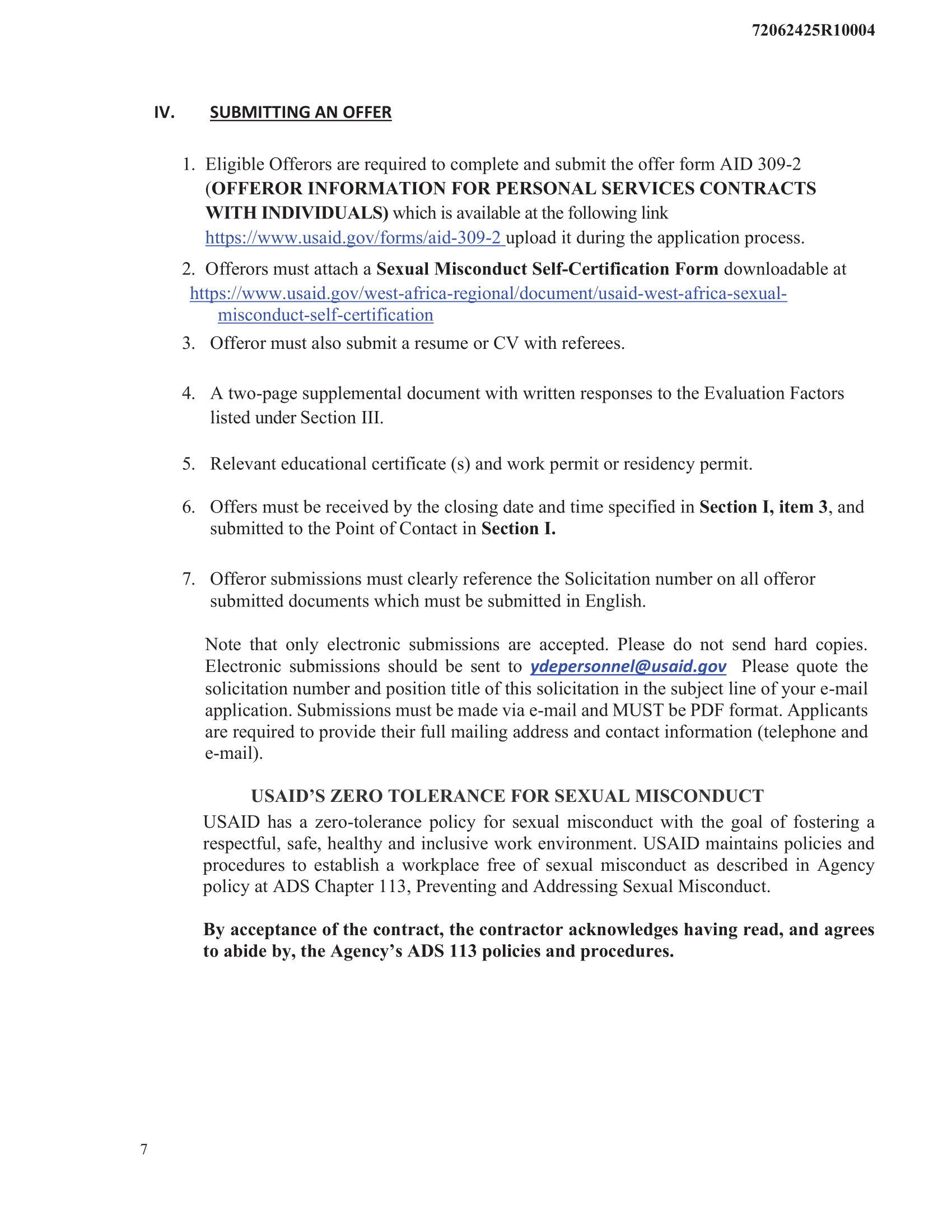 72062425R10004

IV. SUBMITTING AN OFFER

1. Eligible Offerors are required to complete and submit the offer form AID 309-2 (OFFEROR INFORMATION FOR PERSONAL SERVICES CONTRACTS WITH INDIVIDUALS) which is available at the following link https://www.usaid.gov/forms/aid-309-2 upload it during the application process.

2. Offerors must attach a Sexual Misconduct Self-Certification Form downloadable at https://www.usaid.gov/west-africa-regional/document/usaid-west-africa-sexual-misconduct-self-certification

3. Offeror must also submit a resume or CV with referees.

4. A two-page supplemental document with written responses to the Evaluation Factors listed under Section III.

5. Relevant educational certificate (s) and work permit or residency permit.

6. Offers must be received by the closing date and time specified in Section I, item 3, and submitted to the Point of Contact in Section I.

7. Offeror submissions must clearly reference the Solicitation number on all offeror submitted documents which must be submitted in English.

Note that only electronic submissions are accepted. Please do not send hard copies. Electronic submissions should be sent to ydepersonnel@usaid.gov Please quote the solicitation number and position title of this solicitation in the subject line of your e-mail application. Submissions must be made via e-mail and MUST be PDF format. Applicants are required to provide their full mailing address and contact information (telephone and e-mail).

USAID'S ZERO TOLERANCE FOR SEXUAL MISCONDUCT

USAID has a zero-tolerance policy for sexual misconduct with the goal of fostering a respectful, safe, healthy and inclusive work environment. USAID maintains policies and procedures to establish a workplace free of sexual misconduct as described in Agency policy at ADS Chapter 113, Preventing and Addressing Sexual Misconduct.

By acceptance of the contract, the contractor acknowledges having read, and agrees to abide by, the Agency's ADS 113 policies and procedures.

7